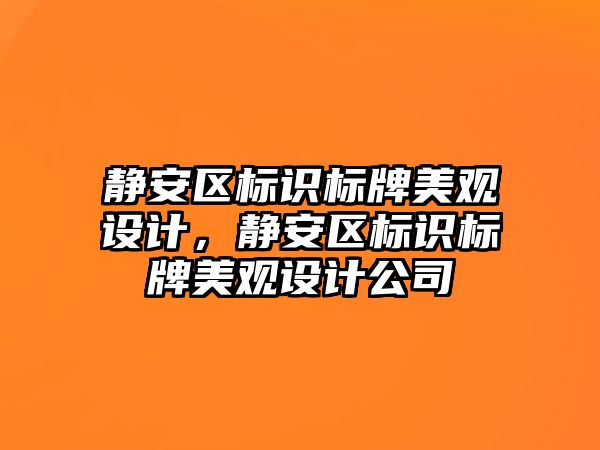 静安区标识标牌美观设计，静安区标识标牌美观设计公司